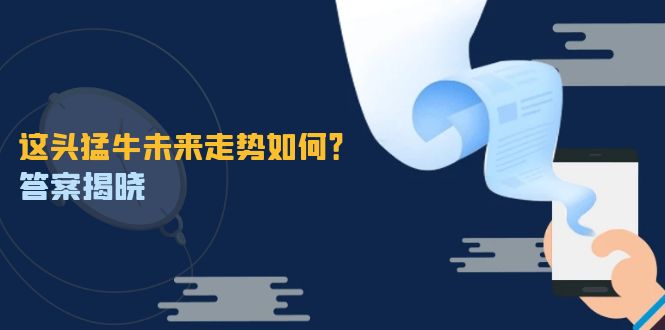 这头猛牛未来走势如何？
答案揭晓